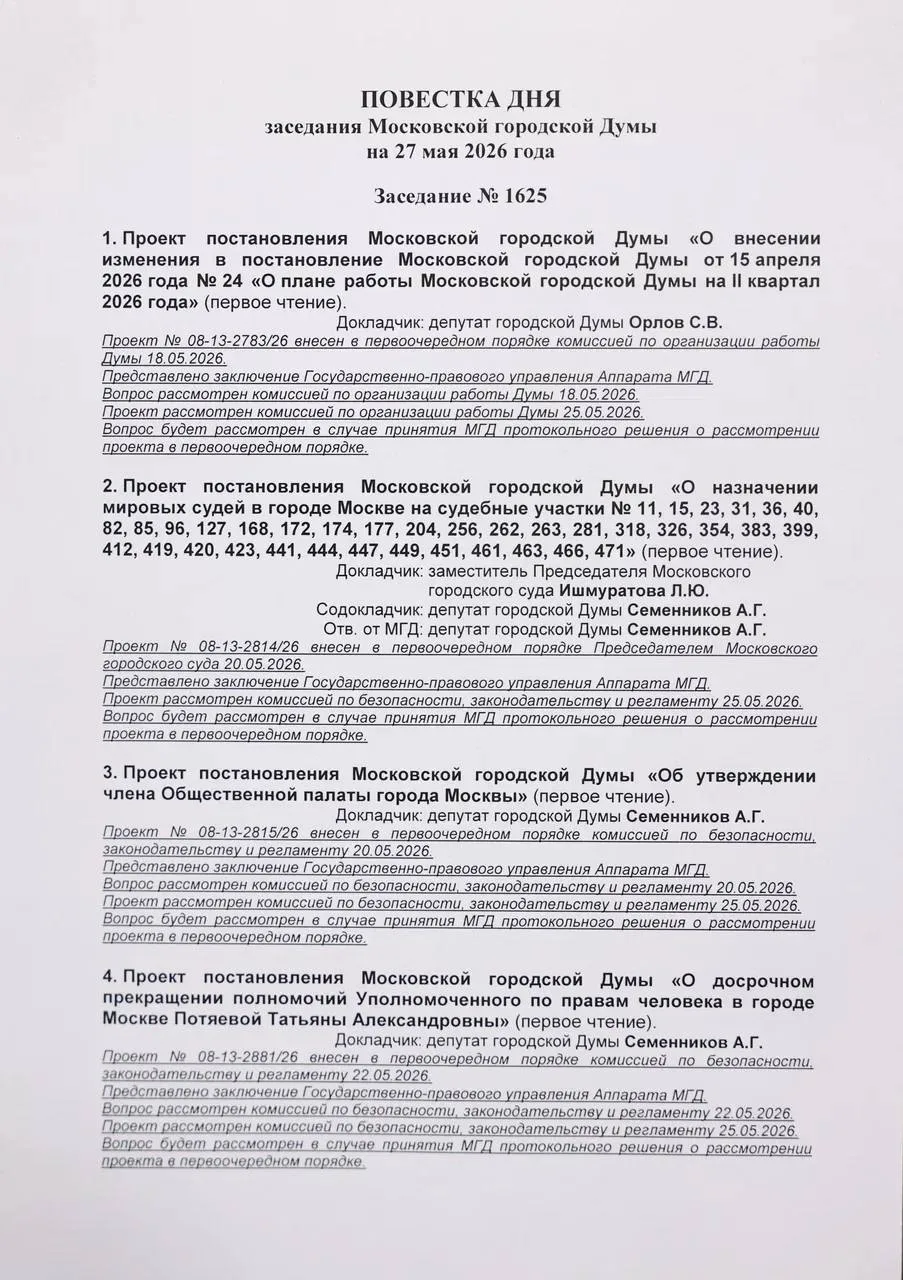 ПОВЕСТКА ДНЯ
заседания Московской городской Думы
на 27 мая 2026 года

Заседание № 1625

1. Проект постановления Московской городской Думы «О внесении изменения в постановление Московской городской Думы от 15 апреля 2026 года № 24 «О плане работы Московской городской Думы на II квартал 2026 года» (первое чтение).

Докладчик: депутат городской Думы Орлов С.В.

Проект № 08-13-2783/26 внесен в первоочередном порядке комиссией по организации работы Думы 18.05.2026.
Представлено заключение Государственно-правового управления Аппарата МГД.
Вопрос рассмотрен комиссией по организации работы Думы 18.05.2026.
Проект рассмотрен комиссией по организации работы Думы 25.05.2026.
Вопрос будет рассмотрен в случае принятия МГД протокольного решения о рассмотрении проекта в первоочередном порядке.

2. Проект постановления Московской городской Думы «О назначении мировых судей в городе Москве на судебные участки № 11, 15, 23, 31, 36, 40, 82, 85, 96, 127, 168, 172, 174, 177, 204, 256, 262, 263, 281, 318, 326, 354, 383, 399, 412, 419, 420, 423, 441, 444, 447, 449, 451, 461, 463, 466, 471» (первое чтение).

Докладчик: заместитель Председателя Московского городского суда Ишмуратова Л.Ю.
Содокладчик: депутат городской Думы Семенников А.Г.
Отв. от МГД: депутат городской Думы Семенников А.Г.

Проект № 08-13-2814/26 внесен в первоочередном порядке Председателем Московского городского суда 20.05.2026.
Представлено заключение Государственно-правового управления Аппарата МГД.
Проект рассмотрен комиссией по безопасности, законодательству и регламенту 25.05.2026.
Вопрос будет рассмотрен в случае принятия МГД протокольного решения о рассмотрении проекта в первоочередном порядке.

3. Проект постановления Московской городской Думы «Об утверждении члена Общественной палаты города Москвы» (первое чтение).

Докладчик: депутат городской Думы Семенников А.Г.

Проект № 08-13-2815/26 внесен в первоочередном порядке комиссией по безопасности, законодательству и регламенту 20.05.2026.
Представлено заключение Государственно-правового управления Аппарата МГД.
Вопрос рассмотрен комиссией по безопасности, законодательству и регламенту 20.05.2026.
Проект рассмотрен комиссией по безопасности, законодательству и регламенту 25.05.2026.
Вопрос будет рассмотрен в случае принятия МГД протокольного решения о рассмотрении проекта в первоочередном порядке.

4. Проект постановления Московской городской Думы «О досрочном прекращении полномочий Уполномоченного по правам человека в городе Москве Потяевой Татьяны Александровны» (первое чтение).

Докладчик: депутат городской Думы Семенников А.Г.

Проект № 08-13-2881/26 внесен в первоочередном порядке комиссией по безопасности, законодательству и регламенту 22.05.2026.
Представлено заключение Государственно-правового управления Аппарата МГД.
Вопрос рассмотрен комиссией по безопасности, законодательству и регламенту 22.05.2026.
Проект рассмотрен комиссией по безопасности, законодательству и регламенту 25.05.2026.
Вопрос будет рассмотрен в случае принятия МГД протокольного решения о рассмотрении проекта в первоочередном порядке.